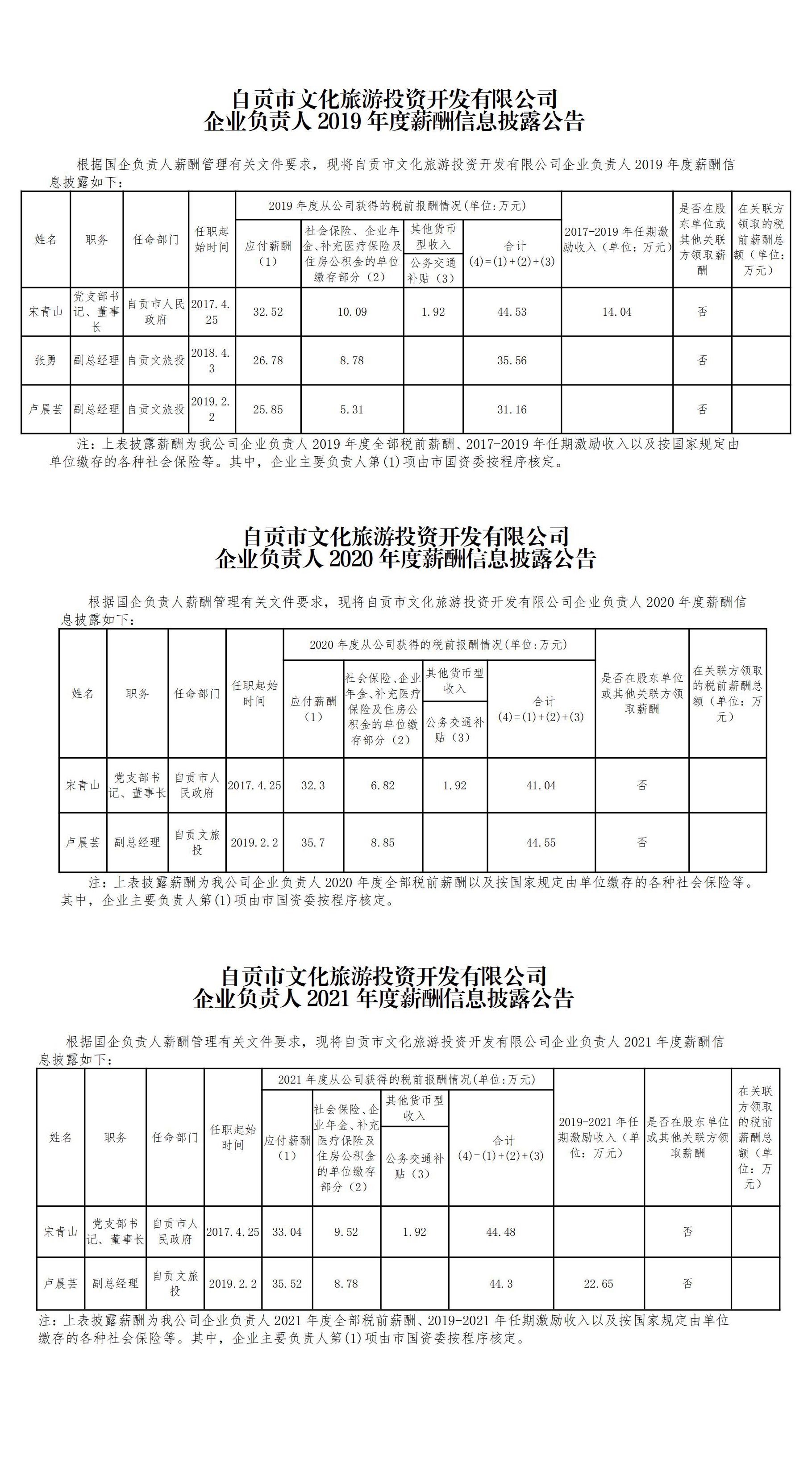 自贡市文化旅游投资开发有限公司
企业负责人 2019 年度薪酬信息披露公告

根据国企负责人薪酬管理有关文件要求，现将自贡市文化旅游投资开发有限公司企业负责人 2019 年度薪酬信息披露如下：

| 姓名 | 职务 | 任命部门 | 任职起始时间 | 2019 年度从公司获得的税前报酬情况(单位:万元) 应付薪酬（1） | 社会保险、企业年金、补充医疗保险及住房公积金的单位缴存部分（2） | 其他货币型收入 公务交通补贴（3） | 合计 (4)=(1)+(2)+(3) | 2017-2019 年任期激励收入（单位：万元） | 是否在股东单位或其他关联方领取薪酬 | 在关联方领取的税前薪酬总额（单位：万元） |
|---|---|---|---|---|---|---|---|---|---|---|
| 宋青山 | 党支部书记、董事长 | 自贡市人民政府 | 2017.4.25 | 32.52 | 10.09 | 1.92 | 44.53 | 14.04 | 否 | |
| 张勇 | 副总经理 | 自贡文旅投 | 2018.4.3 | 26.78 | 8.78 | | 35.56 | | 否 | |
| 卢晨芸 | 副总经理 | 自贡文旅投 | 2019.2.2 | 25.85 | 5.31 | | 31.16 | | 否 | |

注：上表披露薪酬为我公司企业负责人 2019 年度全部税前薪酬、2017-2019 年任期激励收入以及按国家规定由单位缴存的各种社会保险等。其中，企业主要负责人第(1)项由市国资委按程序核定。

自贡市文化旅游投资开发有限公司
企业负责人 2020 年度薪酬信息披露公告

根据国企负责人薪酬管理有关文件要求，现将自贡市文化旅游投资开发有限公司企业负责人 2020 年度薪酬信息披露如下：

| 姓名 | 职务 | 任命部门 | 任职起始时间 | 2020 年度从公司获得的税前报酬情况(单位:万元) 应付薪酬（1） | 社会保险、企业年金、补充医疗保险及住房公积金的单位缴存部分（2） | 其他货币型收入 公务交通补贴（3） | 合计 (4)=(1)+(2)+(3) | 是否在股东单位或其他关联方领取薪酬 | 在关联方领取的税前薪酬总额（单位：万元） |
|---|---|---|---|---|---|---|---|---|---|
| 宋青山 | 党支部书记、董事长 | 自贡市人民政府 | 2017.4.25 | 32.3 | 6.82 | 1.92 | 41.04 | 否 | |
| 卢晨芸 | 副总经理 | 自贡文旅投 | 2019.2.2 | 35.7 | 8.85 | | 44.55 | 否 | |

注：上表披露薪酬为我公司企业负责人 2020 年度全部税前薪酬以及按国家规定由单位缴存的各种社会保险等。其中，企业主要负责人第(1)项由市国资委按程序核定。

自贡市文化旅游投资开发有限公司
企业负责人 2021 年度薪酬信息披露公告

根据国企负责人薪酬管理有关文件要求，现将自贡市文化旅游投资开发有限公司企业负责人 2021 年度薪酬信息披露如下：

| 姓名 | 职务 | 任命部门 | 任职起始时间 | 2021 年度从公司获得的税前报酬情况(单位:万元) 应付薪酬（1） | 社会保险、企业年金、补充医疗保险及住房公积金的单位缴存部分（2） | 其他货币型收入 公务交通补贴（3） | 合计 (4)=(1)+(2)+(3) | 2019-2021 年任期激励收入（单位：万元） | 是否在股东单位或其他关联方领取薪酬 | 在关联方领取的税前薪酬总额（单位：万元） |
|---|---|---|---|---|---|---|---|---|---|---|
| 宋青山 | 党支部书记、董事长 | 自贡市人民政府 | 2017.4.25 | 33.04 | 9.52 | 1.92 | 44.48 | | 否 | |
| 卢晨芸 | 副总经理 | 自贡文旅投 | 2019.2.2 | 35.52 | 8.78 | | 44.3 | 22.65 | 否 | |

注：上表披露薪酬为我公司企业负责人 2021 年度全部税前薪酬、2019-2021 年任期激励收入以及按国家规定由单位缴存的各种社会保险等。其中，企业主要负责人第(1)项由市国资委按程序核定。